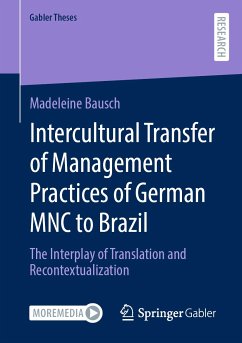 Gabler Theses

RESEARCH

Madeleine Bausch

Intercultural Transfer of Management Practices of German MNC to Brazil

The Interplay of Translation and Recontextualization

MOREMEDIA

Springer Gabler